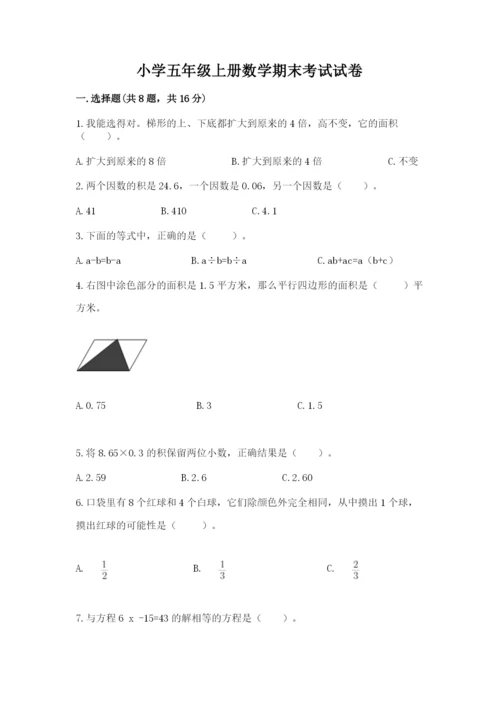 小学五年级上册数学期末考试试卷

一.选择题(共8题，共16分)

1.我能选得对。梯形的上、下底都扩大到原来的4倍，高不变，它的面积（ ）。

A.扩大到原来的8倍 B.扩大到原来的4倍 C.不变

2.两个因数的积是24.6，一个因数是0.06，另一个因数是（ ）。

A.41 B.410 C.4.1

3.下面的等式中，正确的是（ ）。

A.a-b=b-a B.a÷b=b÷a C.ab+ac=a（b+c）

4.右图中涂色部分的面积是1.5平方米，那么平行四边形的面积是（ ）平方米。

A.0.75 B.3 C.1.5

5.将8.65×0.3的积保留两位小数，正确结果是（ ）。

A.2.59 B.2.6 C.2.60

6.口袋里有8个红球和4个白球，它们除颜色外完全相同，从中摸出1个球，摸出红球的可能性是（ ）。

A. $\frac{1}{2}$ B. $\frac{1}{3}$ C. $\frac{2}{3}$

7.与方程6 x -15=43的解相等的方程是（ ）。